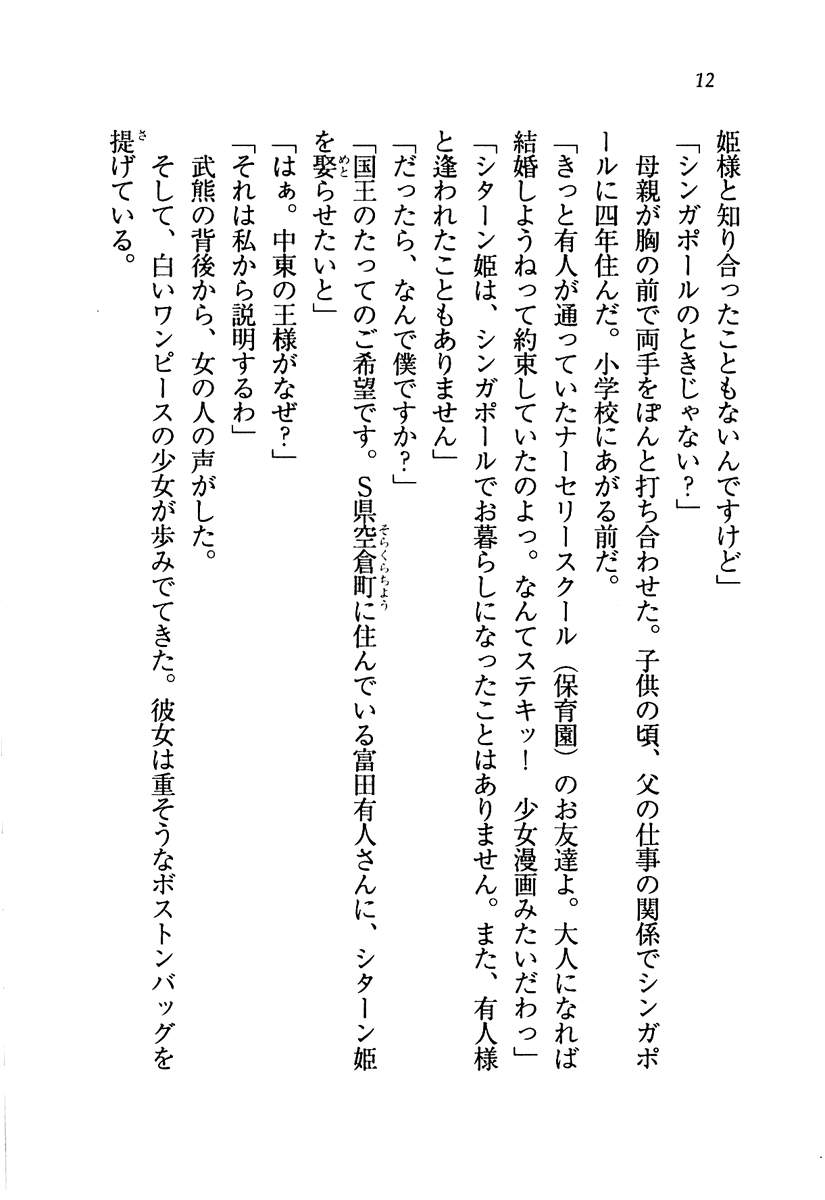 12

姫様と知り合ったこともないんですけど」

「シンガポールのときじゃない？」

母親が胸の前で両手をぽんと打ち合わせた。子供の頃、父の仕事の関係でシンガポールに四年住んだ。小学校にあがる前だ。

「きっと有人が通っていたナーセリースクール（保育園）のお友達よ。大人になれば結婚しようねって約束していたのよっ。なんてステキッ！　少女漫画みたいだわっ」

「シターン姫は、シンガポールでお暮らしになったことはありません。また、有人様と逢われたこともありません」

「だったら、なんで僕ですか？」

「国王のたってのご希望です。S県空倉町（そらくらちょう）に住んでいる富田有人さんに、シターン姫を娶（めと）らせたいと」

「はぁ。中東の王様がなぜ？」

「それは私から説明するわ」

武熊の背後から、女の人の声がした。

そして、白いワンピースの少女が歩みでてきた。彼女は重そうなボストンバッグを提（さ）げている。